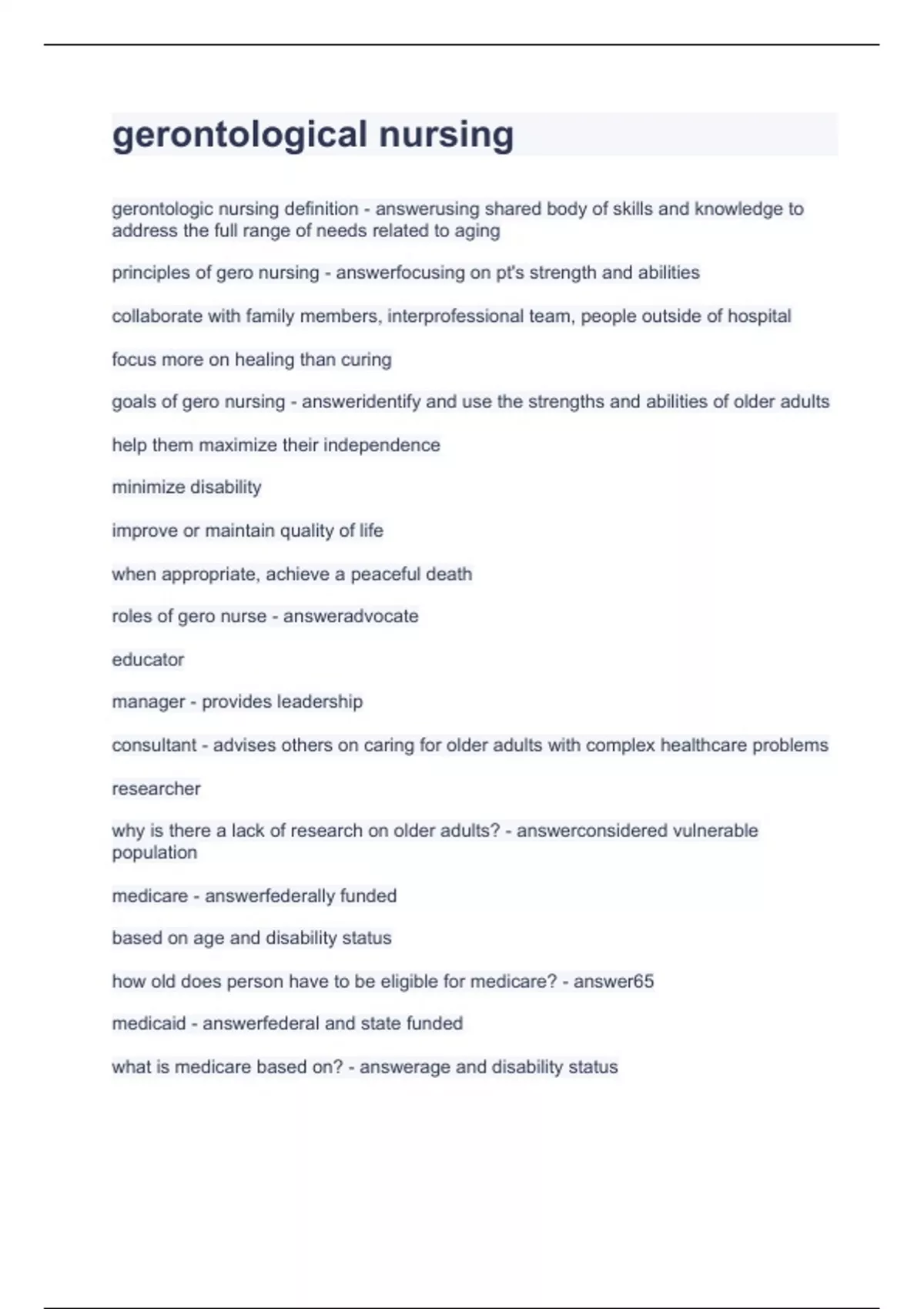 gerontological nursing

gerontologic nursing definition - answerusing shared body of skills and knowledge to address the full range of needs related to aging

principles of gero nursing - answerfocusing on pt's strength and abilities

collaborate with family members, interprofessional team, people outside of hospital

focus more on healing than curing

goals of gero nursing - answeridentify and use the strengths and abilities of older adults

help them maximize their independence

minimize disability

improve or maintain quality of life

when appropriate, achieve a peaceful death

roles of gero nurse - answeradvocate

educator

manager - provides leadership

consultant - advises others on caring for older adults with complex healthcare problems

researcher

why is there a lack of research on older adults? - answerconsidered vulnerable population

medicare - answerfederally funded

based on age and disability status

how old does person have to be eligible for medicare? - answer65

medicaid - answerfederal and state funded

what is medicare based on? - answerage and disability status